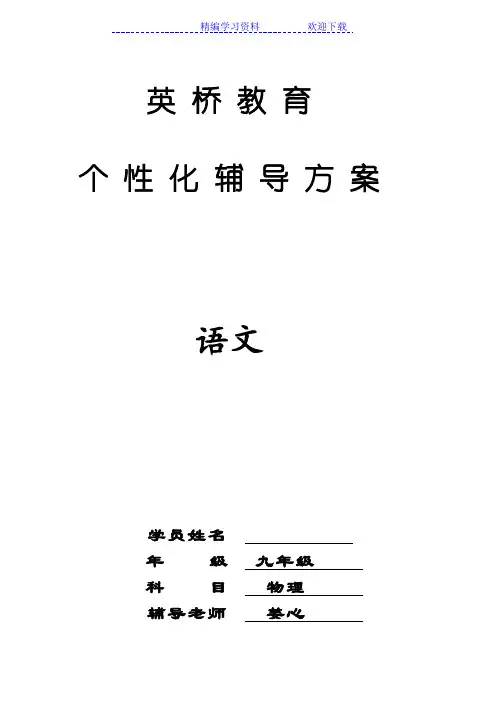 精编学习资料 欢迎下载

英桥教育

个性化辅导方案

语文

学员姓名 ____
年 级 九年级
科 目 物理
辅导老师 姜心